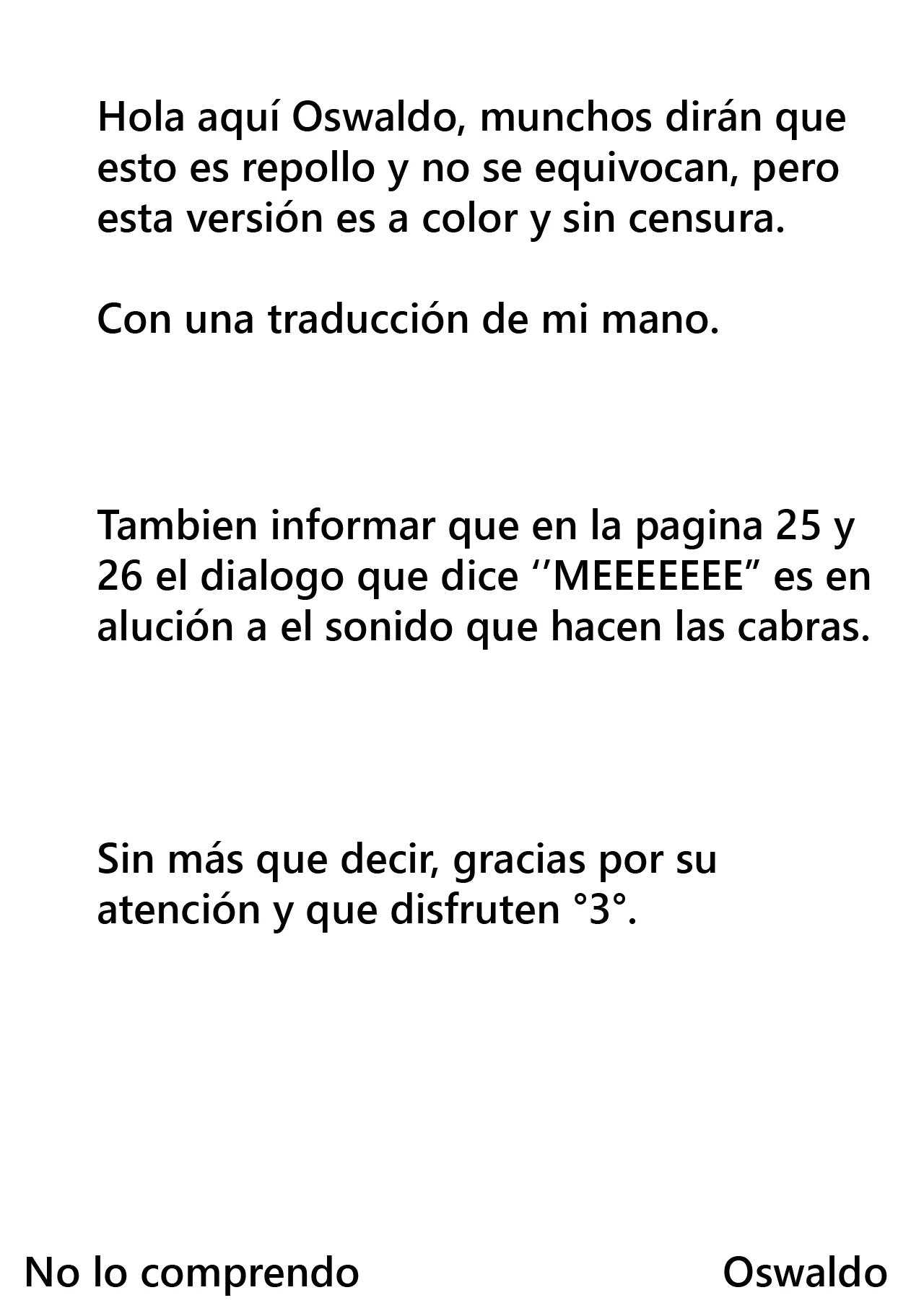 Hola aquí Oswaldo, munchos dirán que esto es repollo y no se equivocan, pero esta versión es a color y sin censura.

Con una traducción de mi mano.

Tambien informar que en la pagina 25 y 26 el dialogo que dice ‘’MEEEEEEE” es en alución a el sonido que hacen las cabras.

Sin más que decir, gracias por su atención y que disfruten °3°.

No lo comprendo

Oswaldo